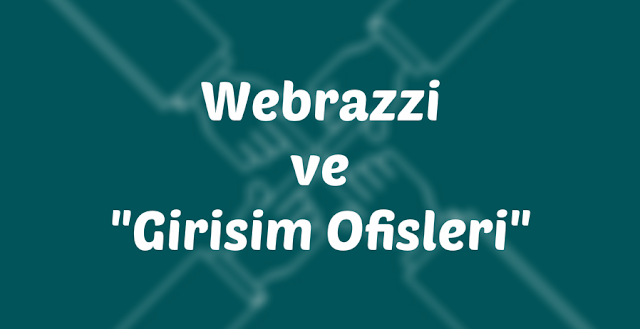 Webrazzi
ve
"Girisim Ofisleri"